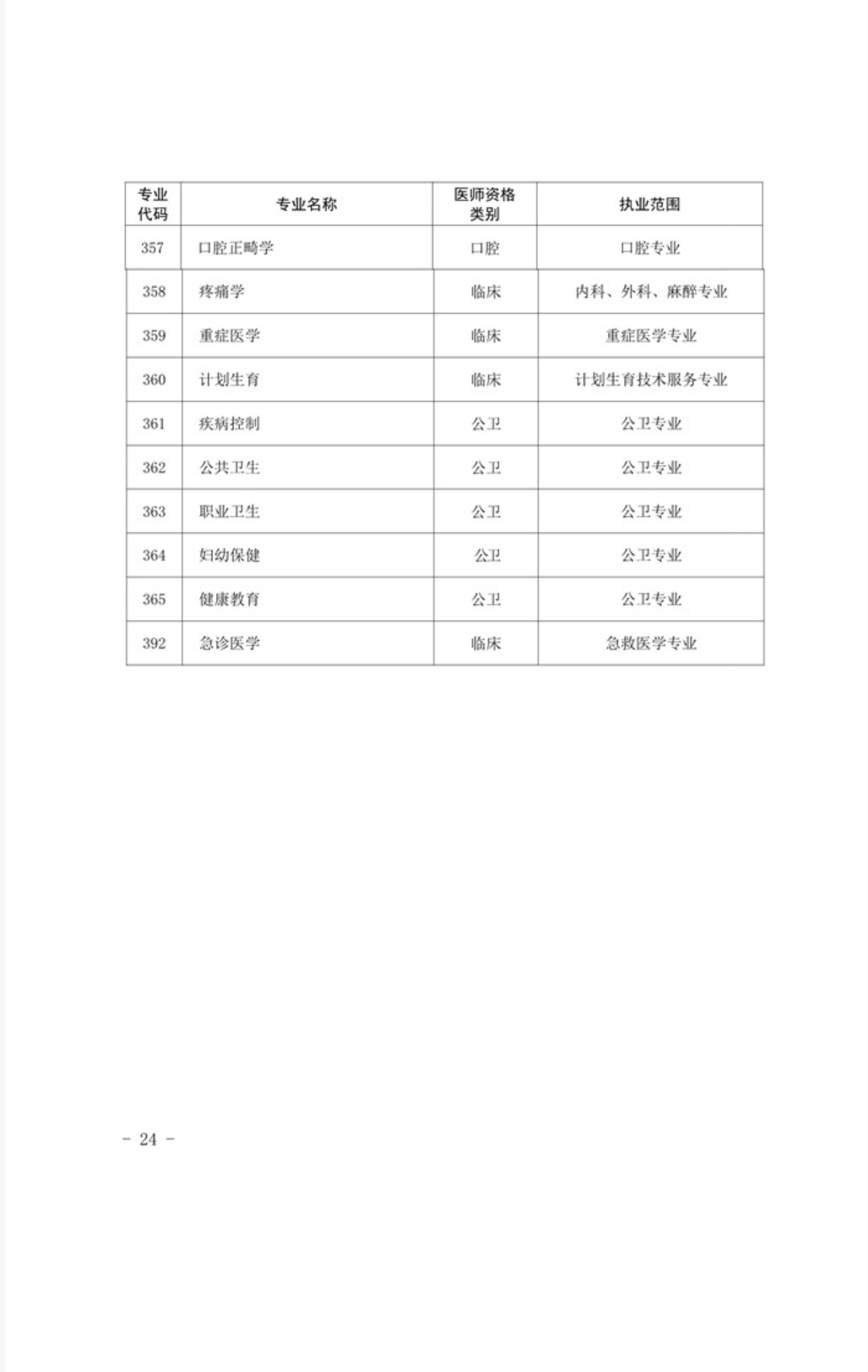 | 专业代码 | 专业名称 | 医师资格类别 | 执业范围 |
|---|---|---|---|
| 357 | 口腔正畸学 | 口腔 | 口腔专业 |
| 358 | 疼痛学 | 临床 | 内科、外科、麻醉专业 |
| 359 | 重症医学 | 临床 | 重症医学专业 |
| 360 | 计划生育 | 临床 | 计划生育技术服务专业 |
| 361 | 疾病控制 | 公卫 | 公卫专业 |
| 362 | 公共卫生 | 公卫 | 公卫专业 |
| 363 | 职业卫生 | 公卫 | 公卫专业 |
| 364 | 妇幼保健 | 公卫 | 公卫专业 |
| 365 | 健康教育 | 公卫 | 公卫专业 |
| 392 | 急诊医学 | 临床 | 急救医学专业 |

- 24 -